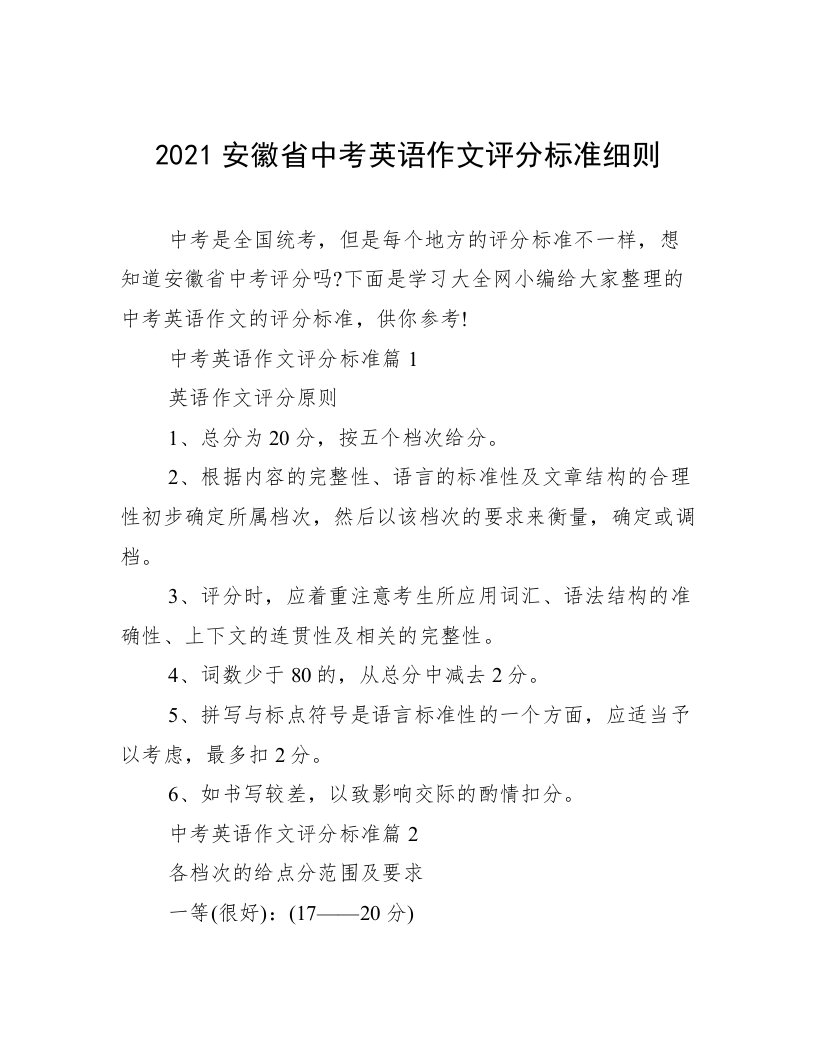 2021 安徽省中考英语作文评分标准细则

中考是全国统考，但是每个地方的评分标准不一样，想知道安徽省中考评分吗?下面是学习大全网小编给大家整理的中考英语作文的评分标准，供你参考!

中考英语作文评分标准篇 1

英语作文评分原则

1、总分为 20 分，按五个档次给分。

2、根据内容的完整性、语言的标准性及文章结构的合理性初步确定所属档次，然后以该档次的要求来衡量，确定或调档。

3、评分时，应着重注意考生所应用词汇、语法结构的准确性、上下文的连贯性及相关的完整性。

4、词数少于 80 的，从总分中减去 2 分。

5、拼写与标点符号是语言标准性的一个方面，应适当予以考虑，最多扣 2 分。

6、如书写较差，以致影响交际的酌情扣分。

中考英语作文评分标准篇 2

各档次的给点分范围及要求

一等(很好)：(17——20 分)